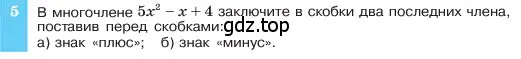 5 В многочлене $5x^2 - x + 4$ заключите в скобки два последних члена, поставив перед скобками: gdz.top
а) знак «плюс»; б) знак «минус».